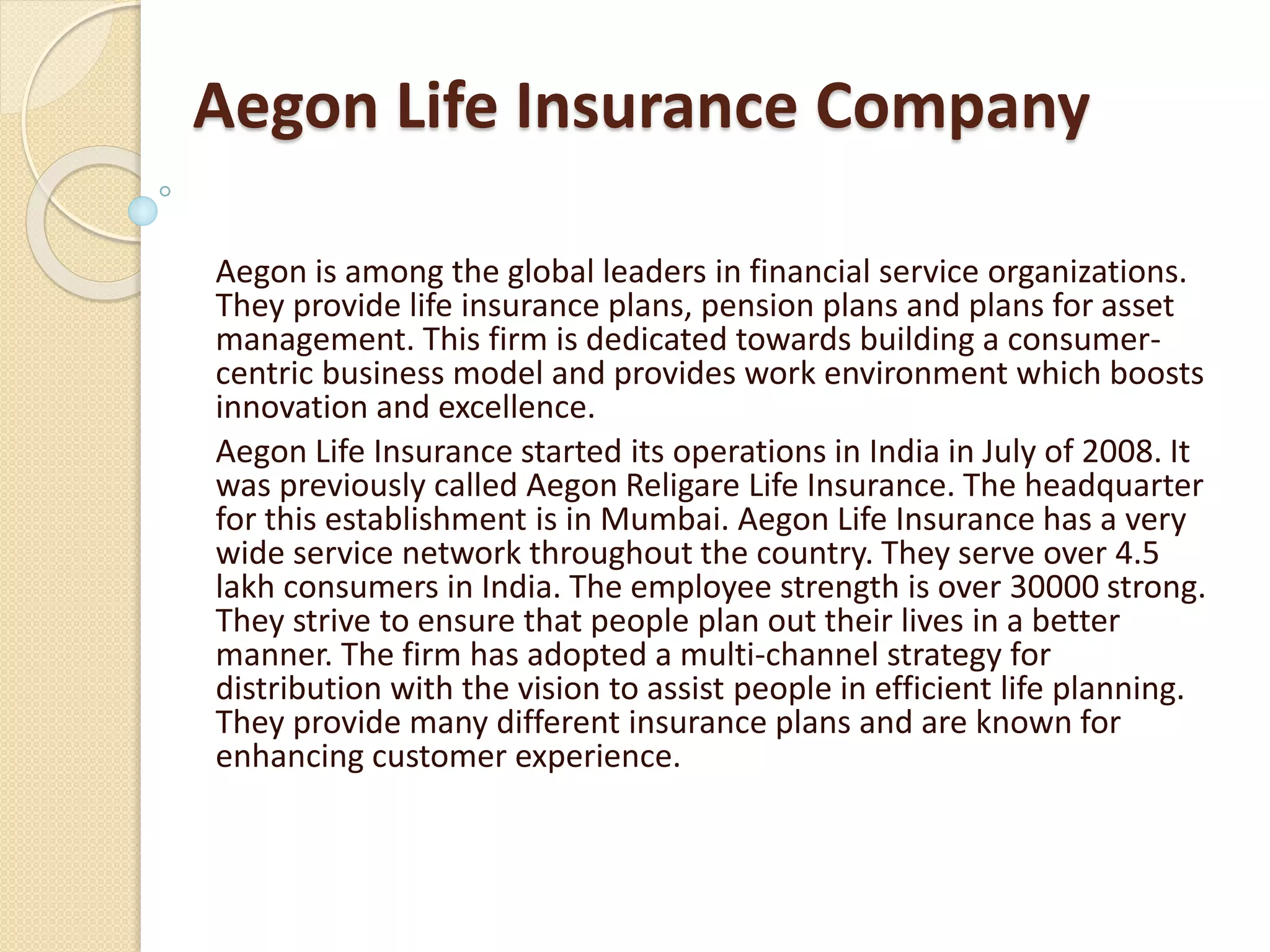 Aegon Life Insurance Company

Aegon is among the global leaders in financial service organizations. They provide life insurance plans, pension plans and plans for asset management. This firm is dedicated towards building a consumer-centric business model and provides work environment which boosts innovation and excellence.

Aegon Life Insurance started its operations in India in July of 2008. It was previously called Aegon Religare Life Insurance. The headquarter for this establishment is in Mumbai. Aegon Life Insurance has a very wide service network throughout the country. They serve over 4.5 lakh consumers in India. The employee strength is over 30000 strong. They strive to ensure that people plan out their lives in a better manner. The firm has adopted a multi-channel strategy for distribution with the vision to assist people in efficient life planning. They provide many different insurance plans and are known for enhancing customer experience.